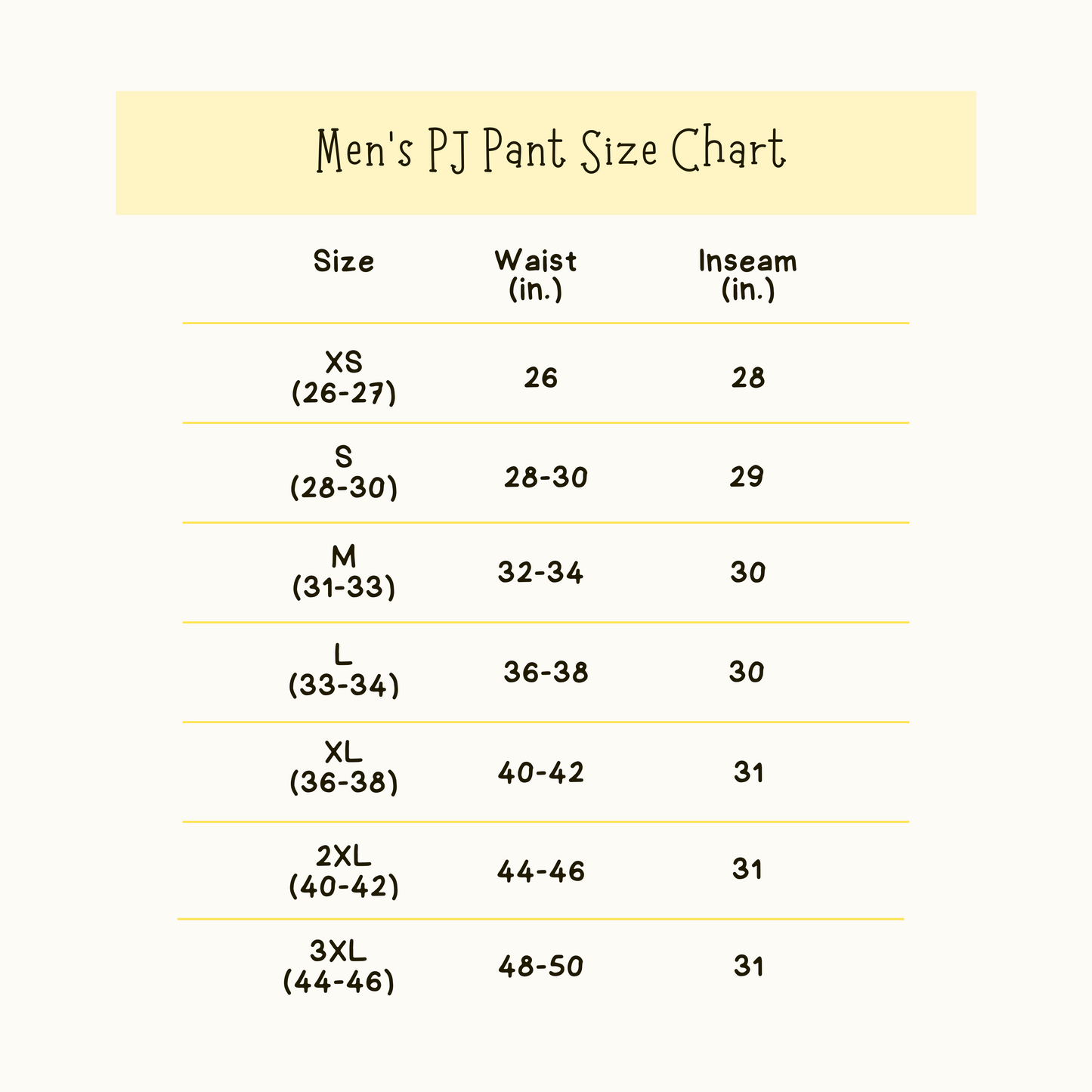 Men's PJ Pant Size Chart

| Size | Waist (in.) | Inseam (in.) |
|---|---|---|
| XS (26-27) | 26 | 28 |
| S (28-30) | 28-30 | 29 |
| M (31-33) | 32-34 | 30 |
| L (33-34) | 36-38 | 30 |
| XL (36-38) | 40-42 | 31 |
| 2XL (40-42) | 44-46 | 31 |
| 3XL (44-46) | 48-50 | 31 |